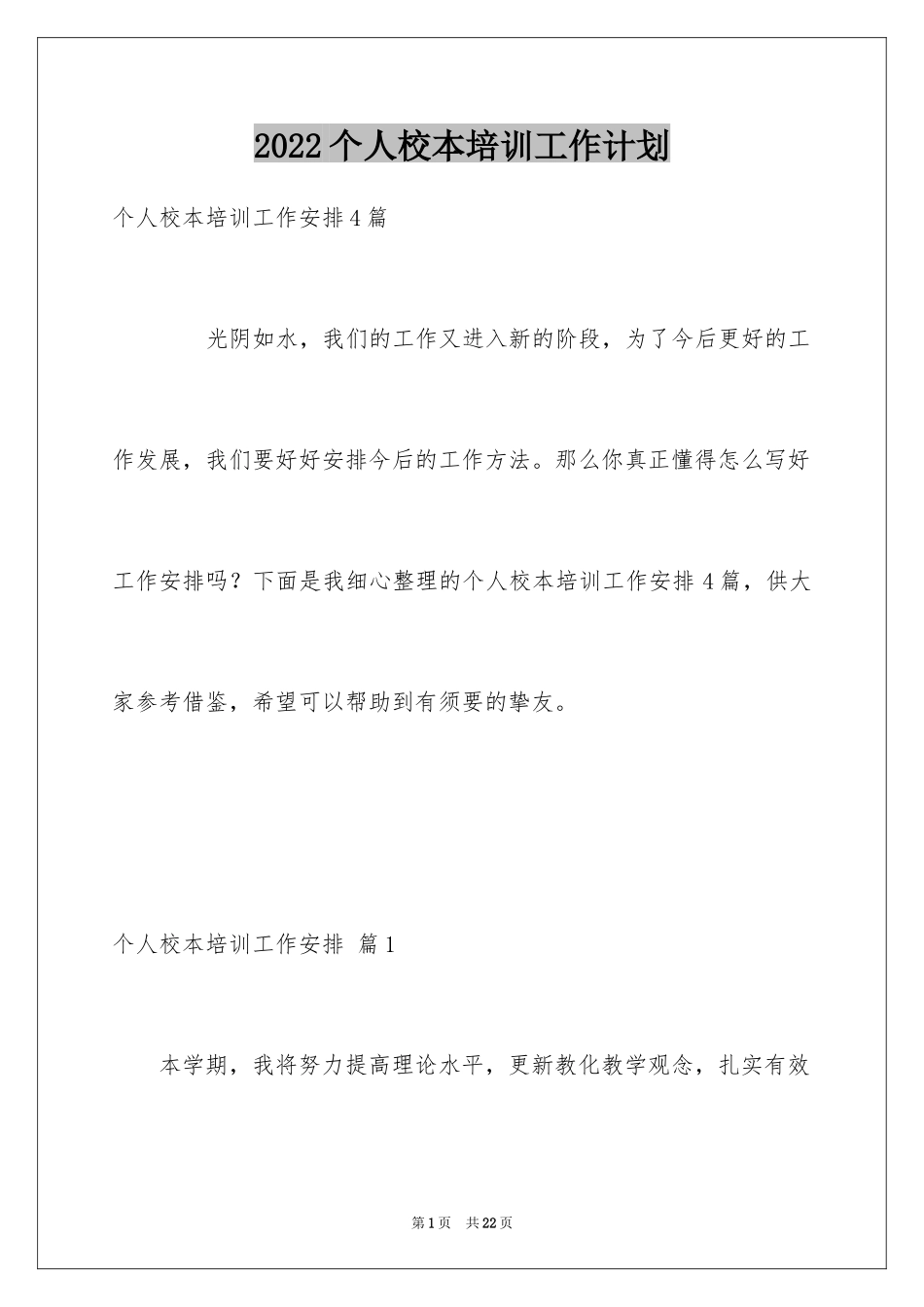 2022个人校本培训工作计划

个人校本培训工作安排4篇

光阴如水，我们的工作又进入新的阶段，为了今后更好的工作发展，我们要好好安排今后的工作方法。那么你真正懂得怎么写好工作安排吗？下面是我细心整理的个人校本培训工作安排4篇，供大家参考借鉴，希望可以帮助到有须要的挚友。

个人校本培训工作安排 篇1

本学期，我将努力提高理论水平，更新教化教学观念，扎实有效

第1页 共22页